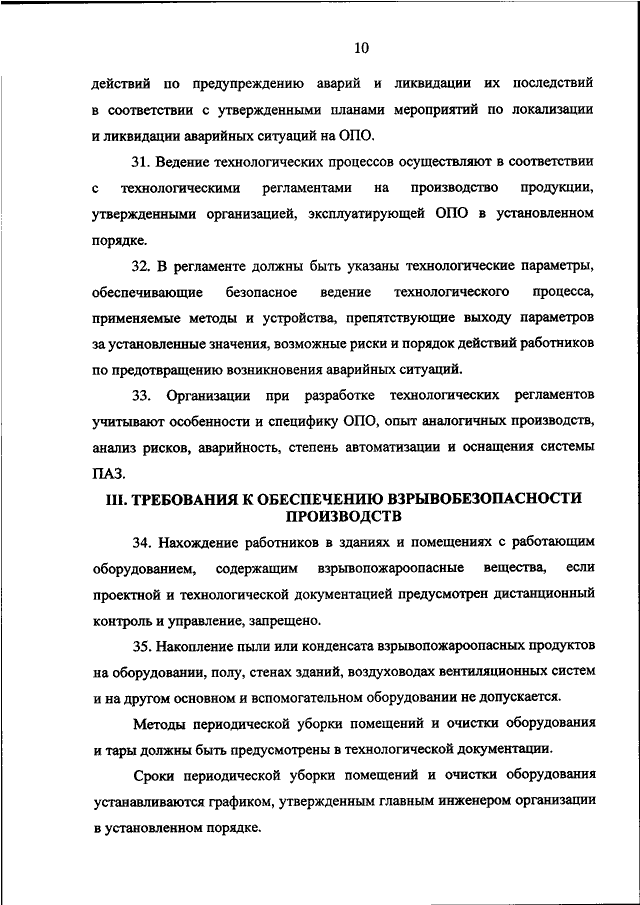 10

действий по предупреждению аварий и ликвидации их последствий в соответствии с утвержденными планами мероприятий по локализации и ликвидации аварийных ситуаций на ОПО.

31. Ведение технологических процессов осуществляют в соответствии с технологическими регламентами на производство продукции, утвержденными организацией, эксплуатирующей ОПО в установленном порядке.

32. В регламенте должны быть указаны технологические параметры, обеспечивающие безопасное ведение технологического процесса, применяемые методы и устройства, препятствующие выходу параметров за установленные значения, возможные риски и порядок действий работников по предотвращению возникновения аварийных ситуаций.

33. Организации при разработке технологических регламентов учитывают особенности и специфику ОПО, опыт аналогичных производств, анализ рисков, аварийность, степень автоматизации и оснащения системы ПАЗ.

III. ТРЕБОВАНИЯ К ОБЕСПЕЧЕНИЮ ВЗРЫВОБЕЗОПАСНОСТИ ПРОИЗВОДСТВ

34. Нахождение работников в зданиях и помещениях с работающим оборудованием, содержащим взрывопожароопасные вещества, если проектной и технологической документацией предусмотрен дистанционный контроль и управление, запрещено.

35. Накопление пыли или конденсата взрывопожароопасных продуктов на оборудовании, полу, стенах зданий, воздуховодах вентиляционных систем и на другом основном и вспомогательном оборудовании не допускается.

Методы периодической уборки помещений и очистки оборудования и тары должны быть предусмотрены в технологической документации.

Сроки периодической уборки помещений и очистки оборудования устанавливаются графиком, утвержденным главным инженером организации в установленном порядке.